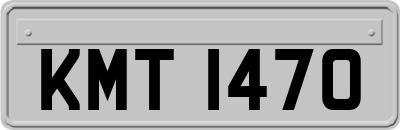 KMT 1470